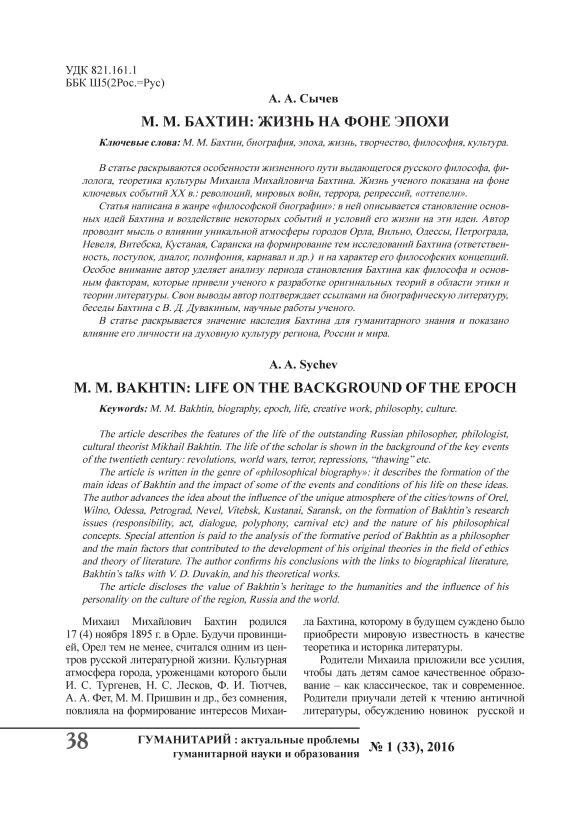 УДК 821.161.1
ББК Ш5(2Рос.=Рус)

А. А. Сычев

М. М. БАХТИН: ЖИЗНЬ НА ФОНЕ ЭПОХИ

Ключевые слова: М. М. Бахтин, биография, эпоха, жизнь, творчество, философия, культура.

В статье раскрываются особенности жизненного пути выдающегося русского философа, филолога, теоретика культуры Михаила Михайловича Бахтина. Жизнь ученого показана на фоне ключевых событий XX в.: революций, мировых войн, террора, репрессий, «оттепели».

Статья написана в жанре «философской биографии»: в ней описывается становление основных идей Бахтина и воздействие некоторых событий и условий его жизни на эти идеи. Автор проводит мысль о влиянии уникальной атмосферы городов Орла, Вильно, Одессы, Петрограда, Невеля, Витебска, Кустаная, Саранска на формирование тем исследований Бахтина (ответственность, поступок, диалог, полифония, карнавал и др.) и на характер его философских концепций. Особое внимание автор уделяет анализу периода становления Бахтина как философа и основным факторам, которые привели ученого к разработке оригинальных теорий в области этики и теории литературы. Свои выводы автор подтверждает ссылками на биографическую литературу, беседы Бахтина с В. Д. Дувакиным, научные работы ученого.

В статье раскрывается значение наследия Бахтина для гуманитарного знания и показано влияние его личности на духовную культуру региона, России и мира.

A. A. Sychev

M. M. BAKHTIN: LIFE ON THE BACKGROUND OF THE EPOCH

Keywords: M. M. Bakhtin, biography, epoch, life, creative work, philosophy, culture.

The article describes the features of the life of the outstanding Russian philosopher, philologist, cultural theorist Mikhail Bakhtin. The life of the scholar is shown in the background of the key events of the twentieth century: revolutions, world wars, terror, repressions, "thawing" etc.

The article is written in the genre of «philosophical biography»: it describes the formation of the main ideas of Bakhtin and the impact of some of the events and conditions of his life on these ideas. The author advances the idea about the influence of the unique atmosphere of the cities/towns of Orel, Wilno, Odessa, Petrograd, Nevel, Vitebsk, Kustanai, Saransk, on the formation of Bakhtin's research issues (responsibility, act, dialogue, polyphony, carnival etc) and the nature of his philosophical concepts. Special attention is paid to the analysis of the formative period of Bakhtin as a philosopher and the main factors that contributed to the development of his original theories in the field of ethics and theory of literature. The author confirms his conclusions with the links to biographical literature, Bakhtin's talks with V. D. Duvakin, and his theoretical works.

The article discloses the value of Bakhtin's heritage to the humanities and the influence of his personality on the culture of the region, Russia and the world.

Михаил Михайлович Бахтин родился 17 (4) ноября 1895 г. в Орле. Будучи провинцией, Орел тем не менее, считался одним из центров русской литературной жизни. Культурная атмосфера города, уроженцами которого были И. С. Тургенев, Н. С. Лесков, Ф. И. Тютчев, А. А. Фет, М. М. Пришвин и др., без сомнения, повлияла на формирование интересов Михаила Бахтина, которому в будущем суждено было приобрести мировую известность в качестве теоретика и историка литературы.

Родители Михаила приложили все усилия, чтобы дать детям самое качественное образование – как классическое, так и современное. Родители приучали детей к чтению античной литературы, обсуждению новинок русской и

38 ГУМАНИТАРИЙ : актуальные проблемы гуманитарной науки и образования № 1 (33), 2016